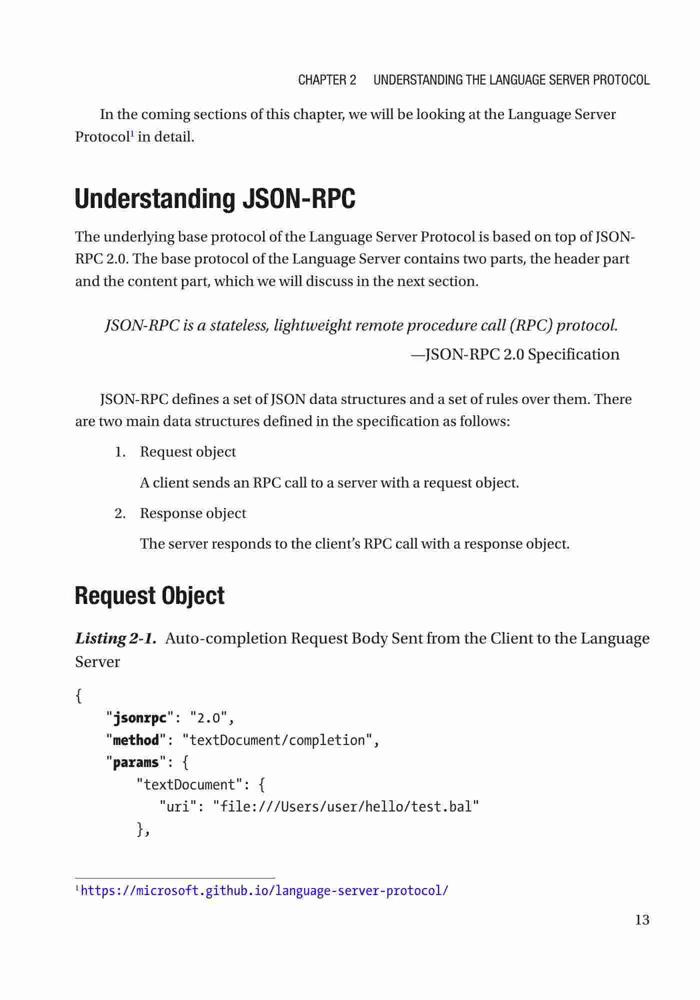 CHAPTER 2 UNDERSTANDING THE LANGUAGE SERVER PROTOCOL

In the coming sections of this chapter, we will be looking at the Language Server Protocol$^1$ in detail.

Understanding JSON-RPC

The underlying base protocol of the Language Server Protocol is based on top of JSON-RPC 2.0. The base protocol of the Language Server contains two parts, the header part and the content part, which we will discuss in the next section.

JSON-RPC is a stateless, lightweight remote procedure call (RPC) protocol.

—JSON-RPC 2.0 Specification

JSON-RPC defines a set of JSON data structures and a set of rules over them. There are two main data structures defined in the specification as follows:

1. Request object

A client sends an RPC call to a server with a request object.

2. Response object

The server responds to the client's RPC call with a response object.

Request Object

Listing 2-1. Auto-completion Request Body Sent from the Client to the Language Server

{
"jsonrpc": "2.0",
"method": "textDocument/completion",
"params": {
"textDocument": {
"uri": "file:///Users/user/hello/test.bal"
},

$^1$https://microsoft.github.io/language-server-protocol/

13